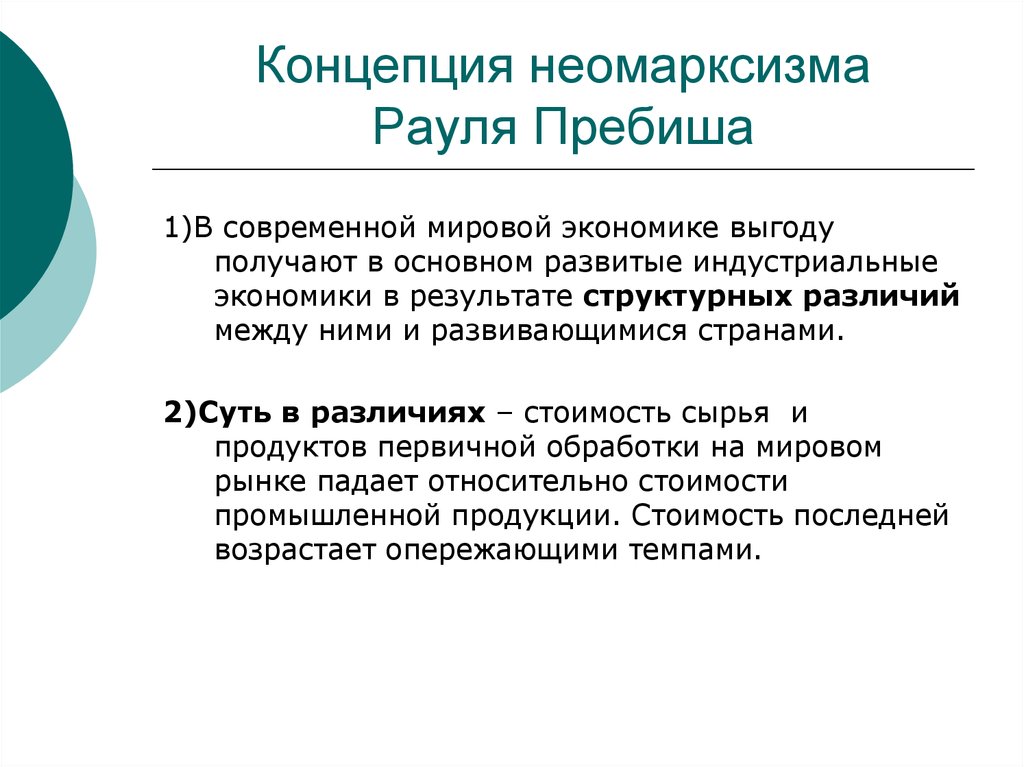 Концепция неомарксизма Рауля Пребиша

1)В современной мировой экономике выгоду получают в основном развитые индустриальные экономики в результате структурных различий между ними и развивающимися странами.

2)Суть в различиях – стоимость сырья и продуктов первичной обработки на мировом рынке падает относительно стоимости промышленной продукции. Стоимость последней возрастает опережающими темпами.